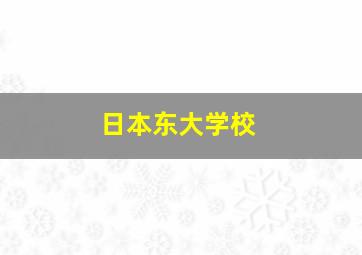 日本东大学校